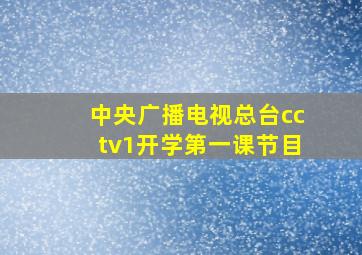 中央广播电视总台cctv1开学第一课节目